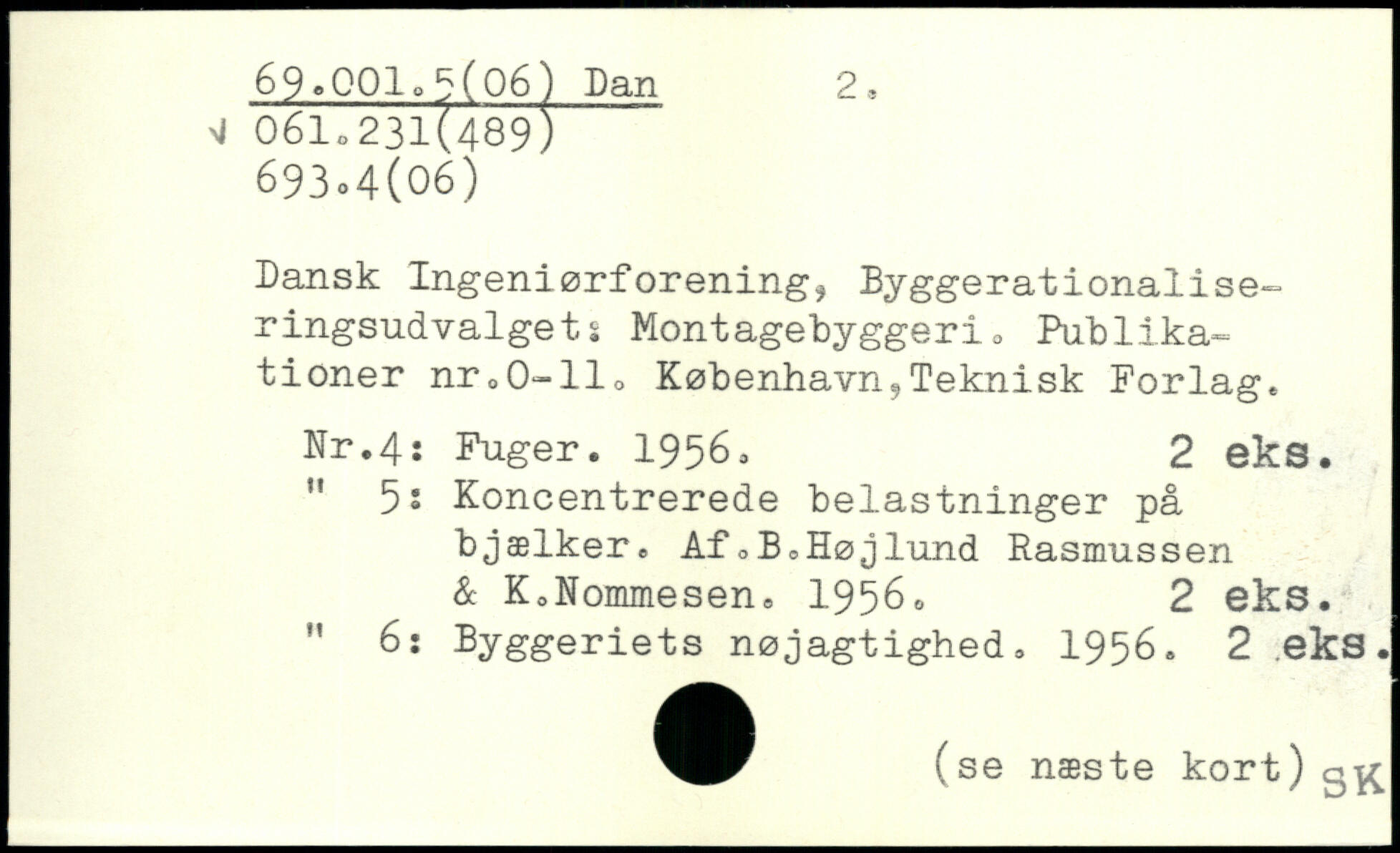 69.001.5(06) Dan    2.
√ 061.231(489)
693.4(06)

Dansk Ingeniørforening, Byggerationaliseringsudvalget: Montagebyggeri. Publikationer nr.0-11. København,Teknisk Forlag.

Nr.4: Fuger. 1956.    2 eks.
"  5: Koncentrerede belastninger på bjælker. Af.B.Højlund Rasmussen & K.Nommesen. 1956.    2 eks.
"  6: Byggeriets nøjagtighed. 1956.  2 eks.

(se næste kort) SK